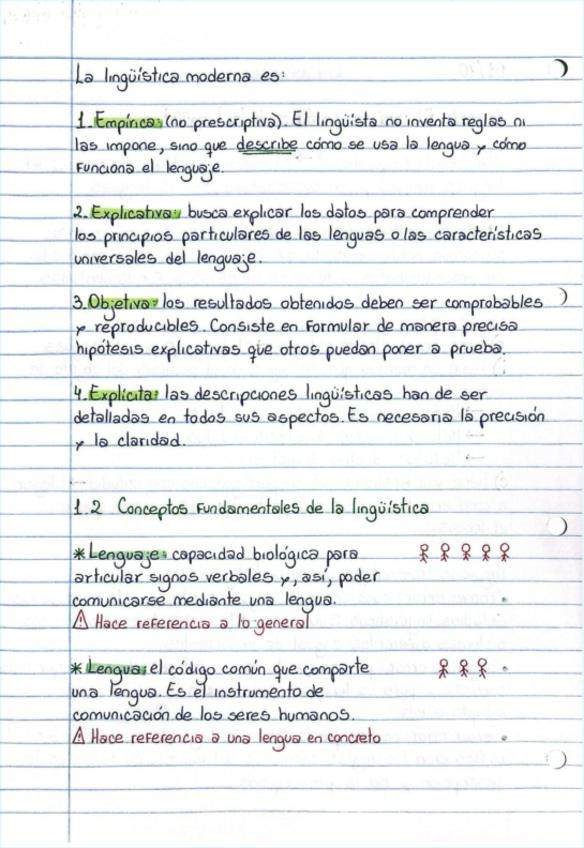 La lingüística moderna es:

1. Empírica: (no prescriptiva). El lingüista no inventa reglas ni las impone, sino que describe cómo se usa la lengua y cómo funciona el lenguaje.

2. Explicativa: busca explicar los datos para comprender los principios particulares de las lenguas o las características universales del lenguaje.

3. Objetiva: los resultados obtenidos deben ser comprobables y reproducibles. Consiste en formular de manera precisa hipótesis explicativas que otros puedan poner a prueba.

4. Explícita: las descripciones lingüísticas han de ser detalladas en todos sus aspectos. Es necesaria la precisión y la claridad.

1.2 Conceptos fundamentales de la lingüística

* Lenguaje: capacidad biológica para articular signos verbales y, así, poder comunicarse mediante una lengua.
⚠ Hace referencia a lo general

* Lengua: el código común que comparte una lengua. Es el instrumento de comunicación de los seres humanos.
⚠ Hace referencia a una lengua en concreto